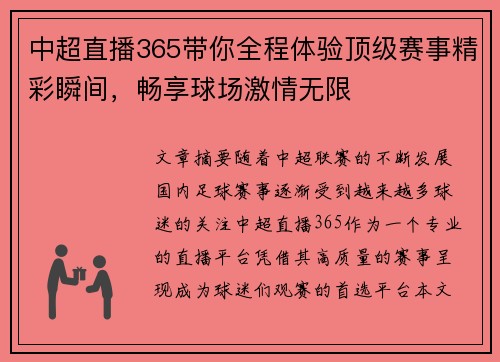 中超直播365带你全程体验顶级赛事精彩瞬间，畅享球场激情无限

文章摘要随着中超联赛的不断发展国内足球赛事逐渐受到越来越多球迷的关注中超直播365作为一个专业的直播平台凭借其高质量的赛事呈现成为球迷们观赛的首选平台本文